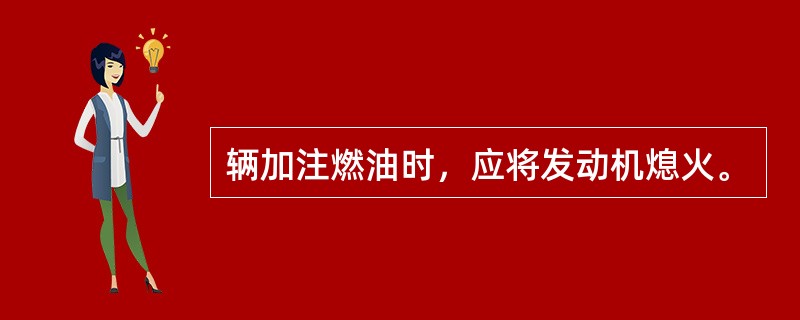 辆加注燃油时，应将发动机熄火。